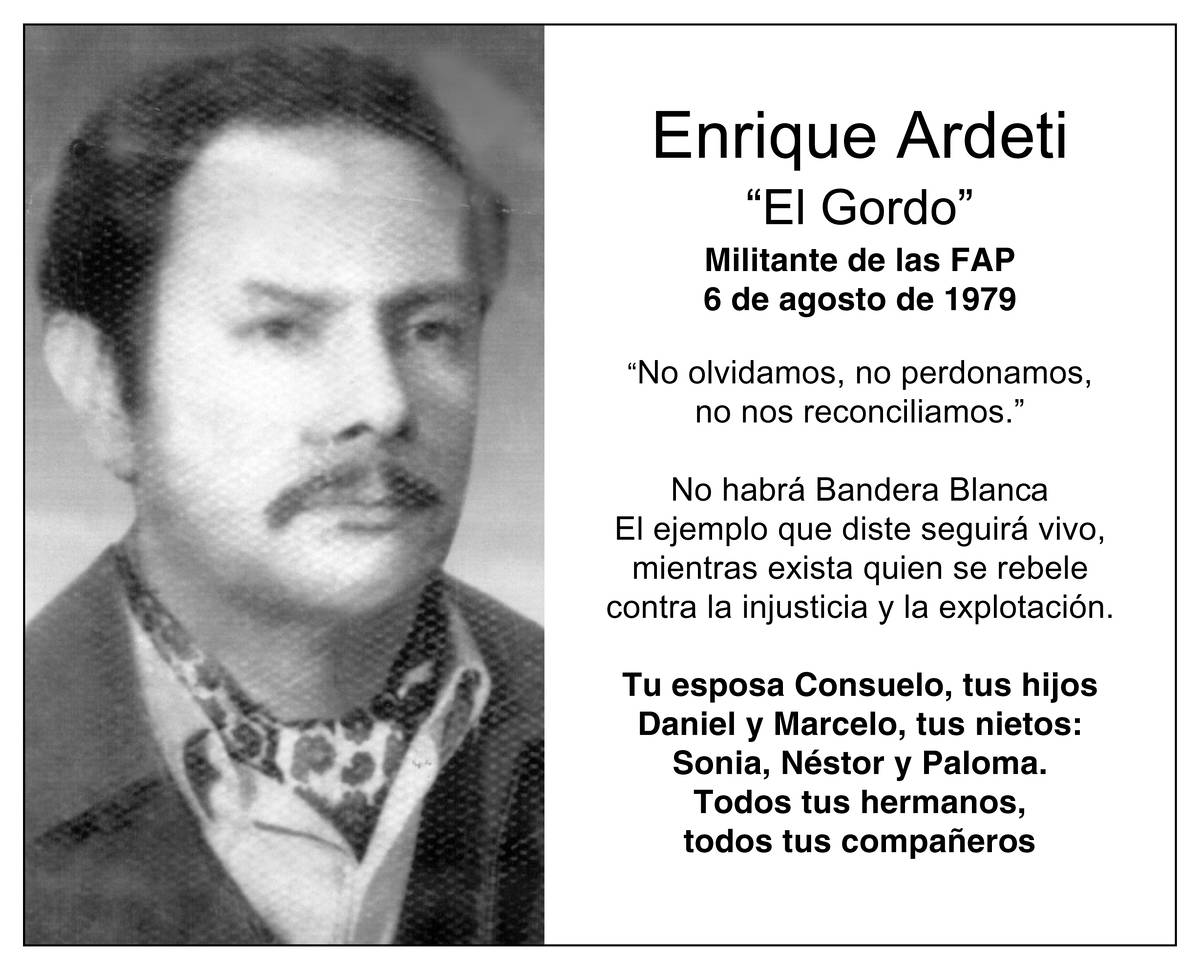 Enrique Ardeti
"El Gordo"
Militante de las FAP
6 de agosto de 1979

"No olvidamos, no perdonamos,
no nos reconciliamos."

No habrá Bandera Blanca
El ejemplo que diste seguirá vivo,
mientras exista quien se rebele
contra la injusticia y la explotación.

Tu esposa Consuelo, tus hijos
Daniel y Marcelo, tus nietos:
Sonia, Néstor y Paloma.
Todos tus hermanos,
todos tus compañeros